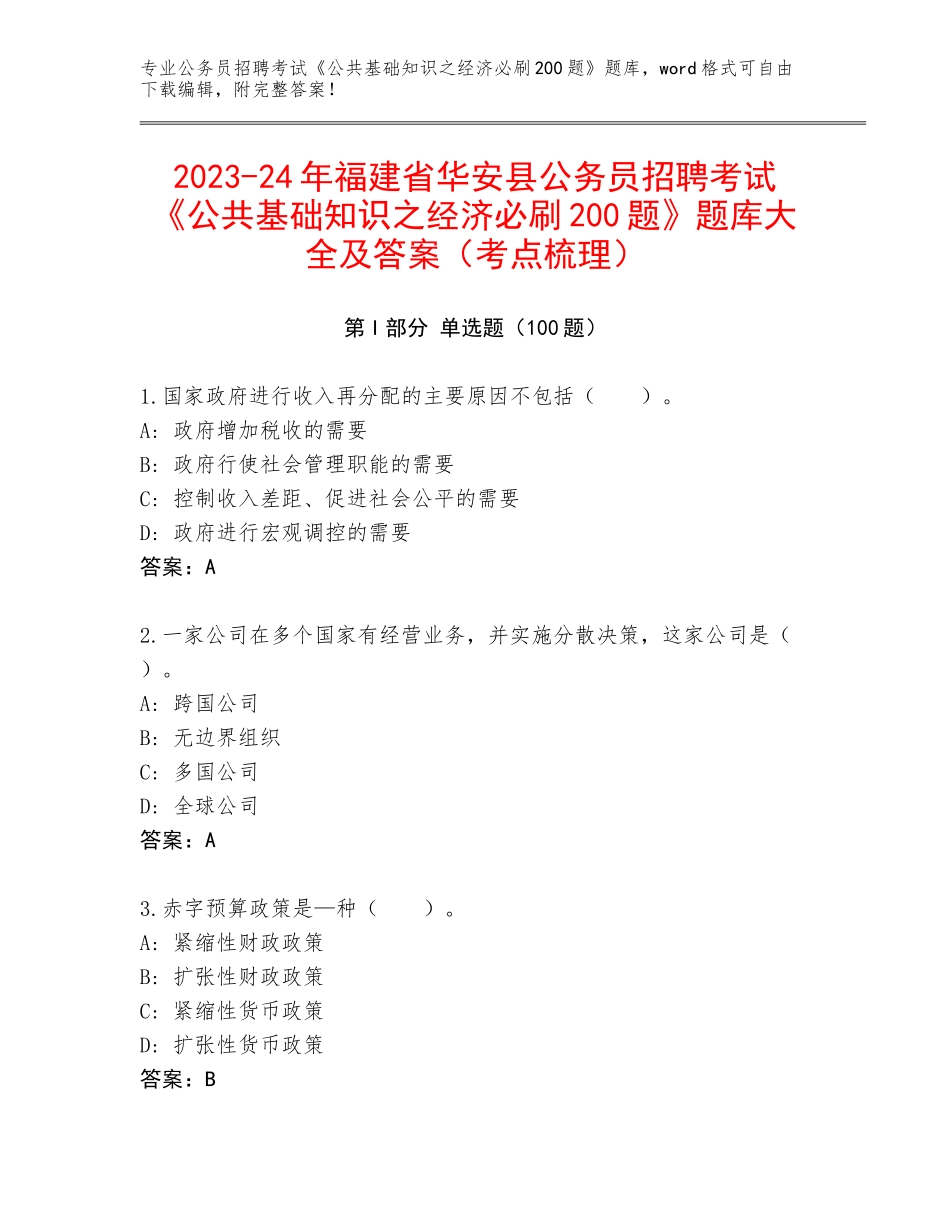 专业公务员招聘考试《公共基础知识之经济必刷200题》题库，word格式可自由下载编辑，附完整答案！

2023-24年福建省华安县公务员招聘考试《公共基础知识之经济必刷200题》题库大全及答案（考点梳理）

第I部分 单选题（100题）

1.国家政府进行收入再分配的主要原因不包括（　　）。
A：政府增加税收的需要
B：政府行使社会管理职能的需要
C：控制收入差距、促进社会公平的需要
D：政府进行宏观调控的需要
答案：A

2.一家公司在多个国家有经营业务，并实施分散决策，这家公司是（　）。
A：跨国公司
B：无边界组织
C：多国公司
D：全球公司
答案：A

3.赤字预算政策是—种（　　）。
A：紧缩性财政政策
B：扩张性财政政策
C：紧缩性货币政策
D：扩张性货币政策
答案：B